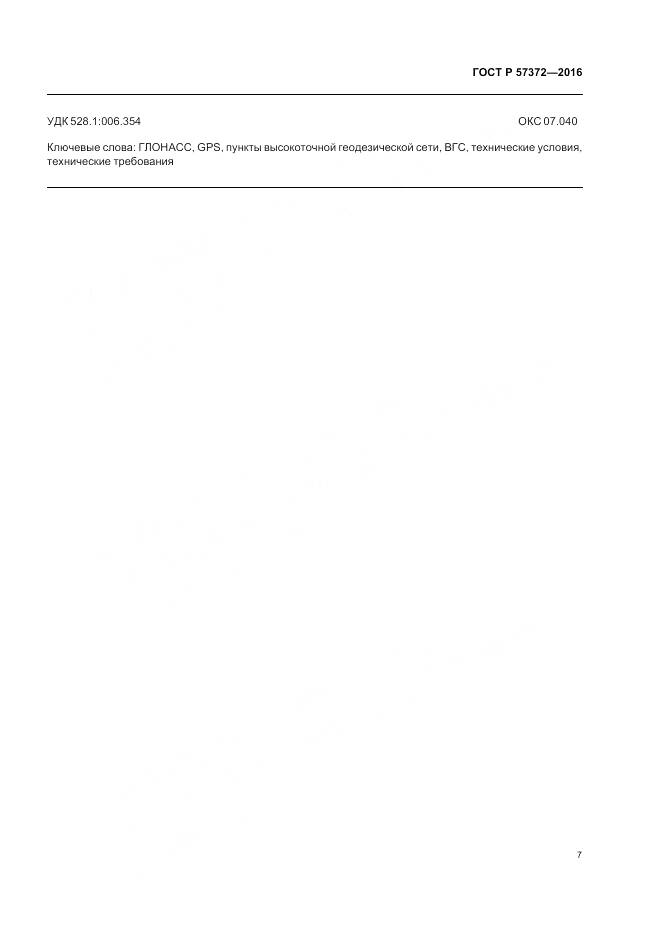 ГОСТ Р 57372—2016

УДК 528.1:006.354

ОКС 07.040

Ключевые слова: ГЛОНАСС, GPS, пункты высокоточной геодезической сети, ВГС, технические условия, технические требования

7